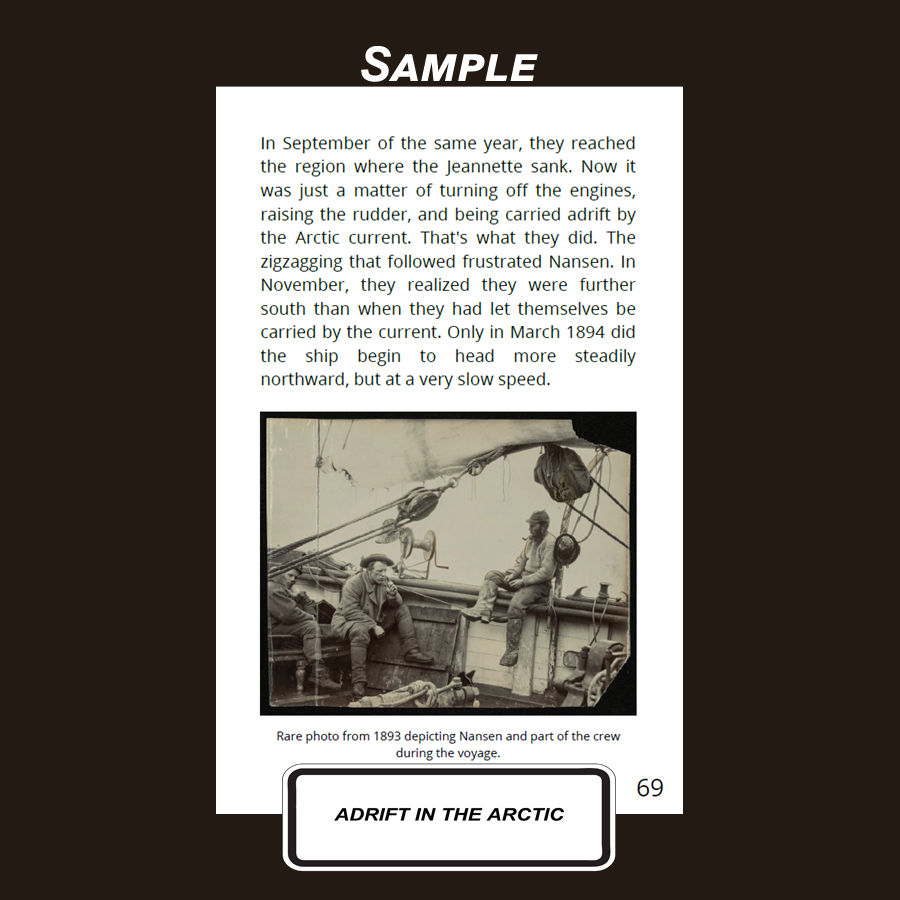 SAMPLE

In September of the same year, they reached the region where the Jeannette sank. Now it was just a matter of turning off the engines, raising the rudder, and being carried adrift by the Arctic current. That's what they did. The zigzagging that followed frustrated Nansen. In November, they realized they were further south than when they had let themselves be carried by the current. Only in March 1894 did the ship begin to head more steadily northward, but at a very slow speed.

Rare photo from 1893 depicting Nansen and part of the crew during the voyage.

69

ADRIFT IN THE ARCTIC